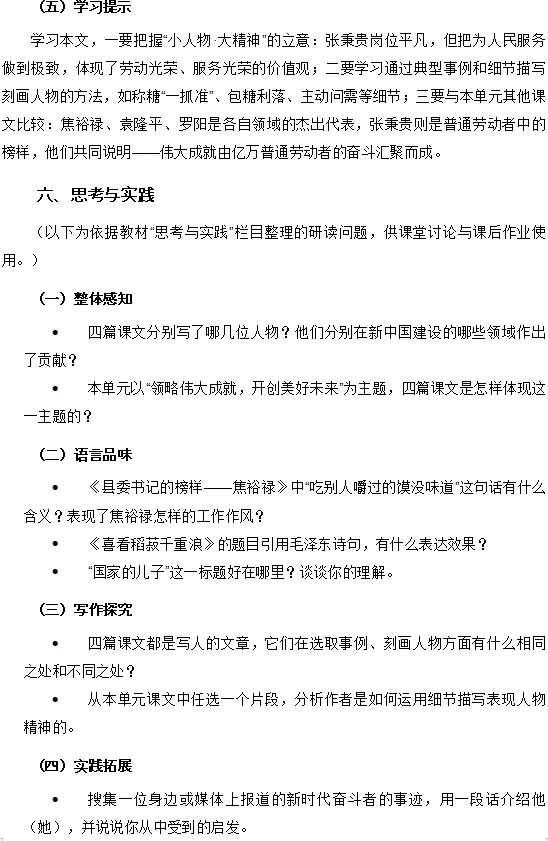 （五）学习提示

学习本文，一要把握“小人物·大精神”的立意：张秉贵岗位平凡，但把为人民服务做到极致，体现了劳动光荣、服务光荣的价值观；二要学习通过典型事例和细节描写刻画人物的方法，如称糖“一抓准”、包糖利落、主动问需等细节；三要与本单元其他课文比较：焦裕禄、袁隆平、罗阳是各自领域的杰出代表，张秉贵则是普通劳动者中的榜样，他们共同说明——伟大成就由亿万普通劳动者的奋斗汇聚而成。

六、思考与实践

（以下为依据教材“思考与实践”栏目整理的研读问题，供课堂讨论与课后作业使用。）

（一）整体感知

• 四篇课文分别写了哪几位人物？他们分别在新中国建设的哪些领域作出了贡献？

• 本单元以“领略伟大成就，开创美好未来”为主题，四篇课文是怎样体现这一主题的？

（二）语言品味

• 《县委书记的榜样——焦裕禄》中“吃别人嚼过的馍没味道”这句话有什么含义？表现了焦裕禄怎样的工作作风？

• 《喜看稻菽千重浪》的题目引用毛泽东诗句，有什么表达效果？

• “国家的儿子”这一标题好在哪里？谈谈你的理解。

（三）写作探究

• 四篇课文都是写人的文章，它们在选取事例、刻画人物方面有什么相同之处和不同之处？

• 从本单元课文中任选一个片段，分析作者是如何运用细节描写表现人物精神的。

（四）实践拓展

• 搜集一位身边或媒体上报道的新时代奋斗者的事迹，用一段话介绍他（她），并说说你从中受到的启发。